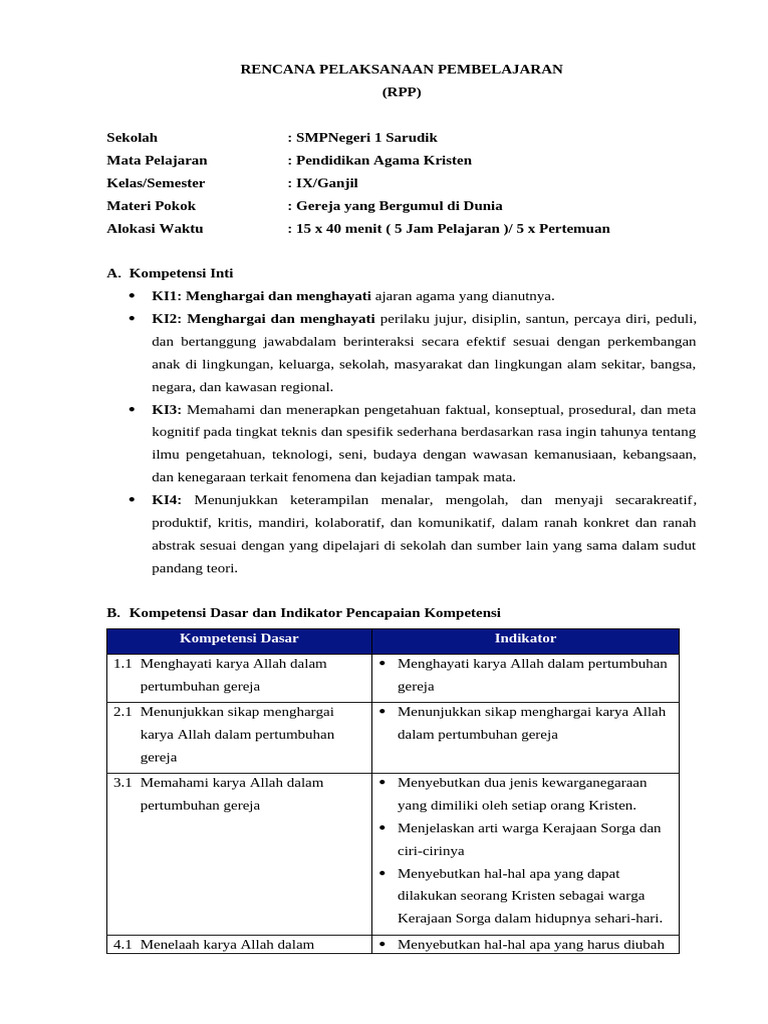 RENCANA PELAKSANAAN PEMBELAJARAN
(RPP)

Sekolah : SMPNegeri 1 Sarudik
Mata Pelajaran : Pendidikan Agama Kristen
Kelas/Semester : IX/Ganjil
Materi Pokok : Gereja yang Bergumul di Dunia
Alokasi Waktu : 15 x 40 menit ( 5 Jam Pelajaran )/ 5 x Pertemuan

A. Kompetensi Inti
• KI1: Menghargai dan menghayati ajaran agama yang dianutnya.
• KI2: Menghargai dan menghayati perilaku jujur, disiplin, santun, percaya diri, peduli, dan bertanggung jawabdalam berinteraksi secara efektif sesuai dengan perkembangan anak di lingkungan, keluarga, sekolah, masyarakat dan lingkungan alam sekitar, bangsa, negara, dan kawasan regional.
• KI3: Memahami dan menerapkan pengetahuan faktual, konseptual, prosedural, dan meta kognitif pada tingkat teknis dan spesifik sederhana berdasarkan rasa ingin tahunya tentang ilmu pengetahuan, teknologi, seni, budaya dengan wawasan kemanusiaan, kebangsaan, dan kenegaraan terkait fenomena dan kejadian tampak mata.
• KI4: Menunjukkan keterampilan menalar, mengolah, dan menyaji secarakreatif, produktif, kritis, mandiri, kolaboratif, dan komunikatif, dalam ranah konkret dan ranah abstrak sesuai dengan yang dipelajari di sekolah dan sumber lain yang sama dalam sudut pandang teori.

B. Kompetensi Dasar dan Indikator Pencapaian Kompetensi

| Kompetensi Dasar | Indikator |
|---|---|
| 1.1 Menghayati karya Allah dalam pertumbuhan gereja | • Menghayati karya Allah dalam pertumbuhan gereja |
| 2.1 Menunjukkan sikap menghargai karya Allah dalam pertumbuhan gereja | • Menunjukkan sikap menghargai karya Allah dalam pertumbuhan gereja |
| 3.1 Memahami karya Allah dalam pertumbuhan gereja | • Menyebutkan dua jenis kewarganegaraan yang dimiliki oleh setiap orang Kristen. • Menjelaskan arti warga Kerajaan Sorga dan ciri-cirinya • Menyebutkan hal-hal apa yang dapat dilakukan seorang Kristen sebagai warga Kerajaan Sorga dalam hidupnya sehari-hari. |
| 4.1 Menelaah karya Allah dalam | • Menyebutkan hal-hal apa yang harus diubah |